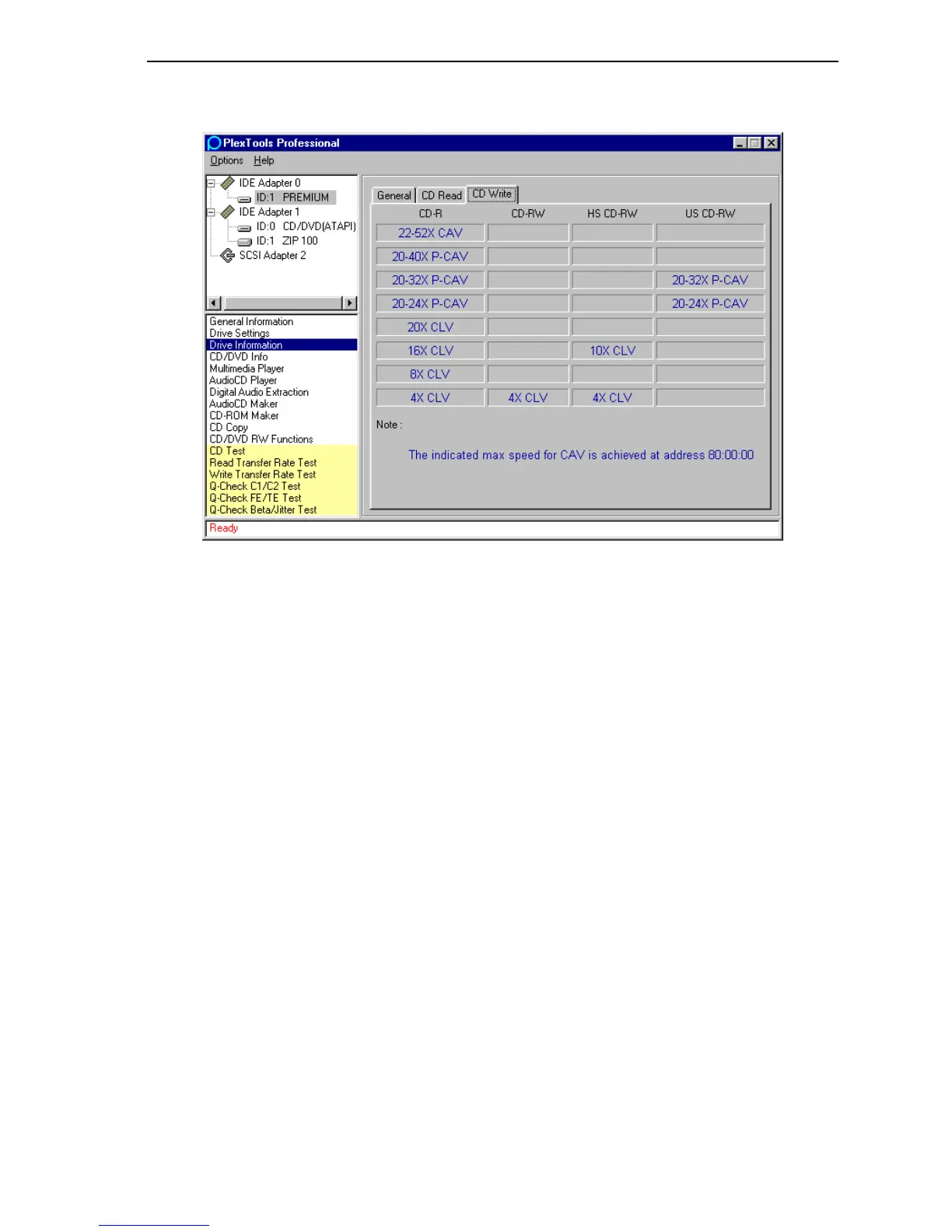 PlexTools Professional

Options Help

IDE Adapter 0
ID:1 PREMIUM
IDE Adapter 1
ID:0 CD/DVD(ATAPI)
ID:1 ZIP 100
SCSI Adapter 2

General Information
Drive Settings
Drive Information
CD/DVD Info
Multimedia Player
AudioCD Player
Digital Audio Extraction
AudioCD Maker
CD-ROM Maker
CD Copy
CD/DVD RW Functions
CD Test
Read Transfer Rate Test
Write Transfer Rate Test
Q-Check C1/C2 Test
Q-Check FE/TE Test
Q-Check Beta/Jitter Test

General CD Read CD Write

| CD-R | CD-RW | HS CD-RW | US CD-RW |
|---|---|---|---|
| 22-52X CAV | | | |
| 20-40X P-CAV | | | |
| 20-32X P-CAV | | | 20-32X P-CAV |
| 20-24X P-CAV | | | 20-24X P-CAV |
| 20X CLV | | | |
| 16X CLV | | 10X CLV | |
| 8X CLV | | | |
| 4X CLV | 4X CLV | 4X CLV | |

Note :

The indicated max speed for CAV is achieved at address 80:00:00

Ready